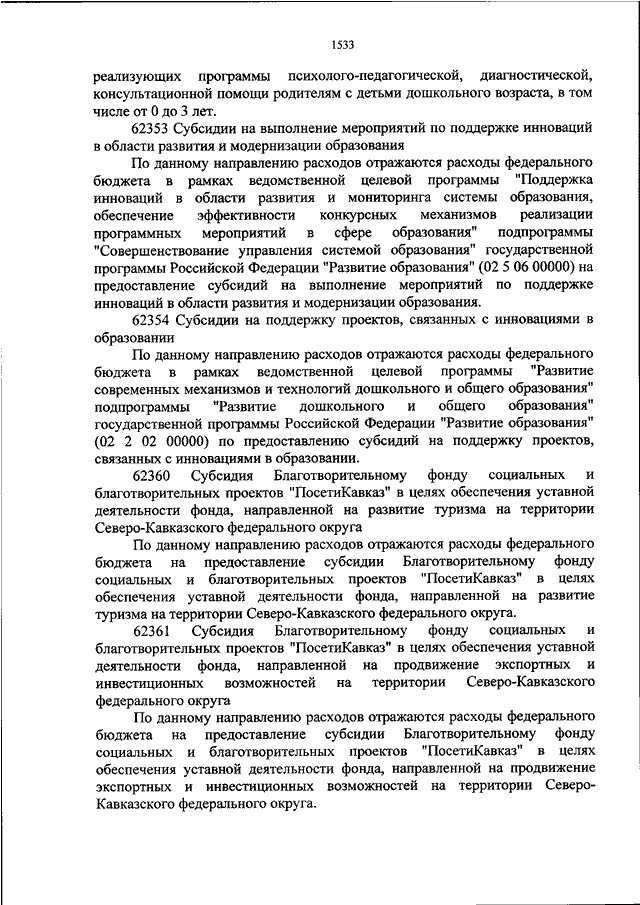 1533

реализующих программы психолого-педагогической, диагностической, консультационной помощи родителям с детьми дошкольного возраста, в том числе от 0 до 3 лет.

62353 Субсидии на выполнение мероприятий по поддержке инноваций в области развития и модернизации образования

По данному направлению расходов отражаются расходы федерального бюджета в рамках ведомственной целевой программы "Поддержка инноваций в области развития и мониторинга системы образования, обеспечение эффективности конкурсных механизмов реализации программных мероприятий в сфере образования" подпрограммы "Совершенствование управления системой образования" государственной программы Российской Федерации "Развитие образования" (02 5 06 00000) на предоставление субсидий на выполнение мероприятий по поддержке инноваций в области развития и модернизации образования.

62354 Субсидии на поддержку проектов, связанных с инновациями в образовании

По данному направлению расходов отражаются расходы федерального бюджета в рамках ведомственной целевой программы "Развитие современных механизмов и технологий дошкольного и общего образования" подпрограммы "Развитие дошкольного и общего образования" государственной программы Российской Федерации "Развитие образования" (02 2 02 00000) по предоставлению субсидий на поддержку проектов, связанных с инновациями в образовании.

62360 Субсидия Благотворительному фонду социальных и благотворительных проектов "ПосетиКавказ" в целях обеспечения уставной деятельности фонда, направленной на развитие туризма на территории Северо-Кавказского федерального округа

По данному направлению расходов отражаются расходы федерального бюджета на предоставление субсидии Благотворительному фонду социальных и благотворительных проектов "ПосетиКавказ" в целях обеспечения уставной деятельности фонда, направленной на развитие туризма на территории Северо-Кавказского федерального округа.

62361 Субсидия Благотворительному фонду социальных и благотворительных проектов "ПосетиКавказ" в целях обеспечения уставной деятельности фонда, направленной на продвижение экспортных и инвестиционных возможностей на территории Северо-Кавказского федерального округа

По данному направлению расходов отражаются расходы федерального бюджета на предоставление субсидии Благотворительному фонду социальных и благотворительных проектов "ПосетиКавказ" в целях обеспечения уставной деятельности фонда, направленной на продвижение экспортных и инвестиционных возможностей на территории Северо-Кавказского федерального округа.